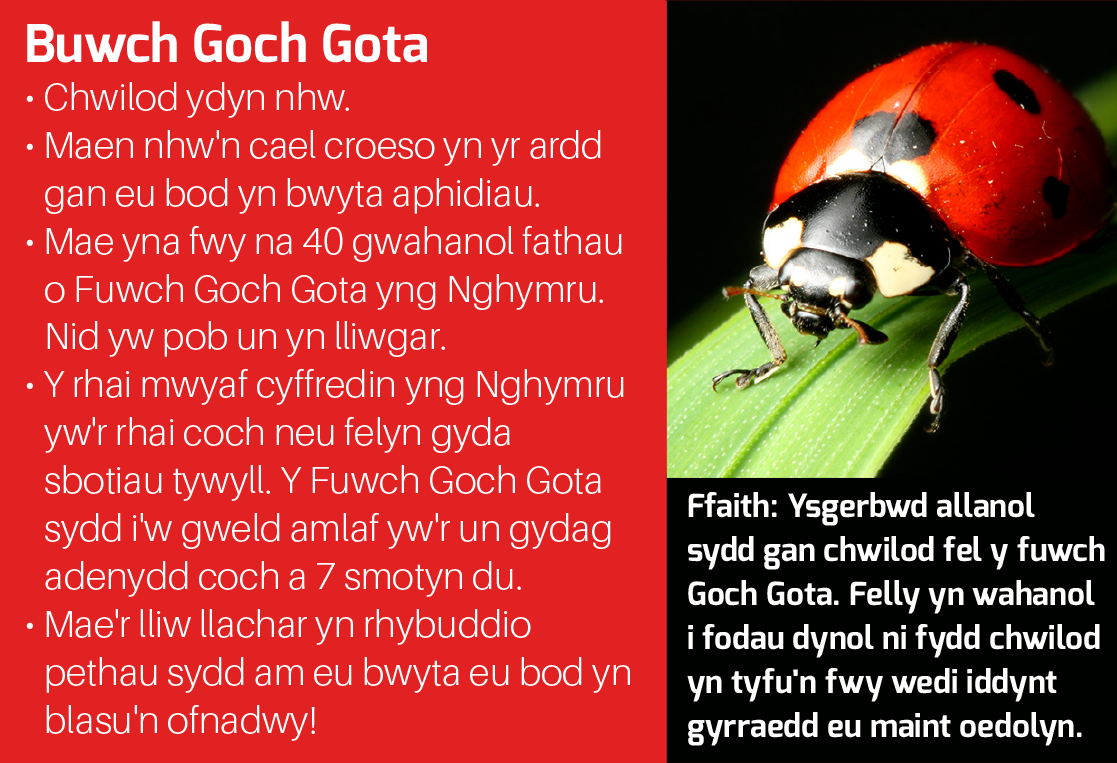 Buwch Goch Gota

• Chwilod ydyn nhw.
• Maen nhw'n cael croeso yn yr ardd gan eu bod yn bwyta aphidiau.
• Mae yna fwy na 40 gwahanol fathau o Fuwch Goch Gota yng Nghymru. Nid yw pob un yn lliwgar.
• Y rhai mwyaf cyffredin yng Nghymru yw'r rhai coch neu felyn gyda sbotiau tywyll. Y Fuwch Goch Gota sydd i'w gweld amlaf yw'r un gydag adenydd coch a 7 smotyn du.
• Mae'r lliw llachar yn rhybuddio pethau sydd am eu bwyta eu bod yn blasu'n ofnadwy!

Ffaith: Ysgerbwd allanol sydd gan chwilod fel y fuwch Goch Gota. Felly yn wahanol i fodau dynol ni fydd chwilod yn tyfu'n fwy wedi iddynt gyrraedd eu maint oedolyn.